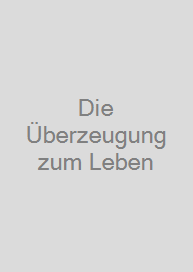 Die Überzeugung zum Leben